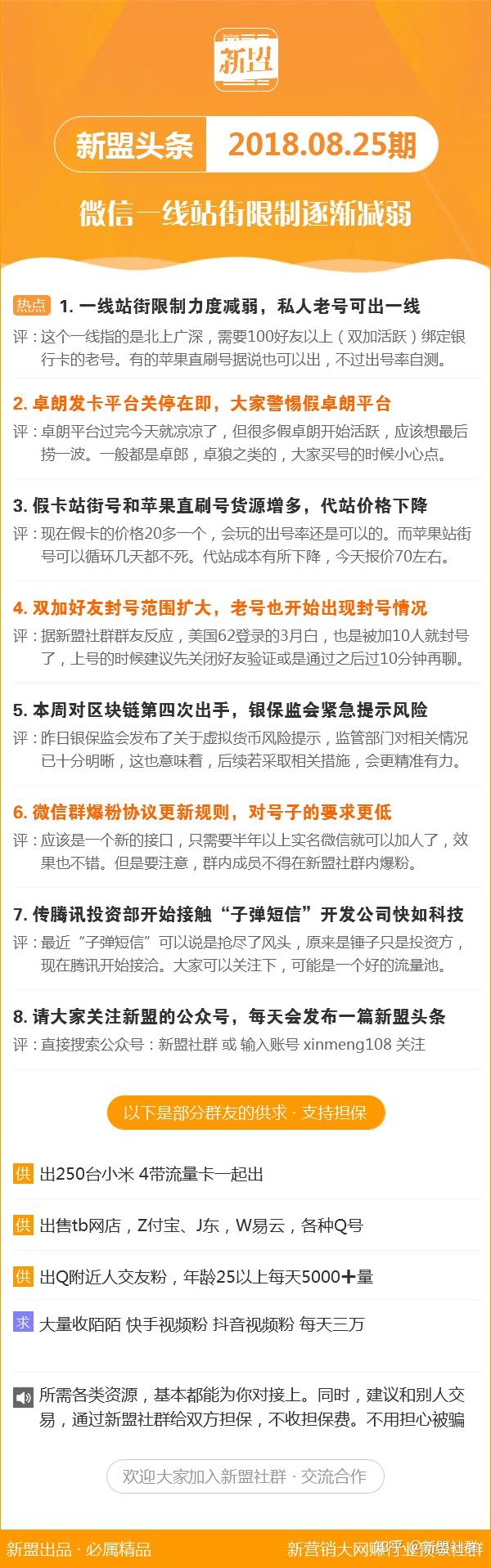 新盟

新盟头条 2018.08.25期

微信一线站街限制逐渐减弱

热点 1. 一线站街限制力度减弱，私人老号可出一线
评：这个一线指的是北上广深，需要100好友以上（双加活跃）绑定银行卡的老号。有的苹果直刷号据说也可以出，不过出号率自测。

2. 卓朗发卡平台关停在即，大家警惕假卓朗平台
评：卓朗平台过完今天就凉凉了，但很多假卓朗开始活跃，应该想最后捞一波。一般都是卓郎，卓狼之类的，大家买号的时候小心点。

3. 假卡站街号和苹果直刷号货源增多，代站价格下降
评：现在假卡的价格20多一个，会玩的出号率还是可以的。而苹果站街号可以循环几天都不死。代站成本有所下降，今天报价70左右。

4. 双加好友封号范围扩大，老号也开始出现封号情况
评：据新盟社群群友反应，美国62登录的3月白，也是被加10人就封号了，上号的时候建议先关闭好友验证或是通过之后过10分钟再聊。

5. 本周对区块链第四次出手，银保监会紧急提示风险
评：昨日银保监会发布了关于虚拟货币风险提示，监管部门对相关情况已十分明晰，这也意味着，后续若采取相关措施，会更精准有力。

6. 微信群爆粉协议更新规则，对号子的要求更低
评：应该是一个新的接口，只需要半年以上实名微信就可以加人了，效果也不错。但是要注意，群内成员不得在新盟社群内爆粉。

7. 传腾讯投资部开始接触“子弹短信”开发公司快如科技
评：最近“子弹短信”可以说是抢尽了风头，原来是锤子只是投资方，现在腾讯开始接洽。大家可以关注下，可能是一个好的流量池。

8. 请大家关注新盟的公众号，每天会发布一篇新盟头条
评：直接搜索公众号：新盟社群 或 输入账号 xinmeng108 关注

以下是部分群友的供求 · 支持担保

供 出250台小米 4带流量卡一起出

供 出售tb网店，Z付宝、J东，W易云，各种Q号

供 出Q附近人交友粉，年龄25以上每天5000+量

求 大量收陌陌 快手视频粉 抖音视频粉 每天三万

所需各类资源，基本都能为你对接上。同时，建议和别人交易，通过新盟社群给双方担保，不收担保费。不用担心被骗

欢迎大家加入新盟社群 · 交流合作

新盟出品 · 必属精品 新营销大网赚行业资源社群 知乎 @新盟社群